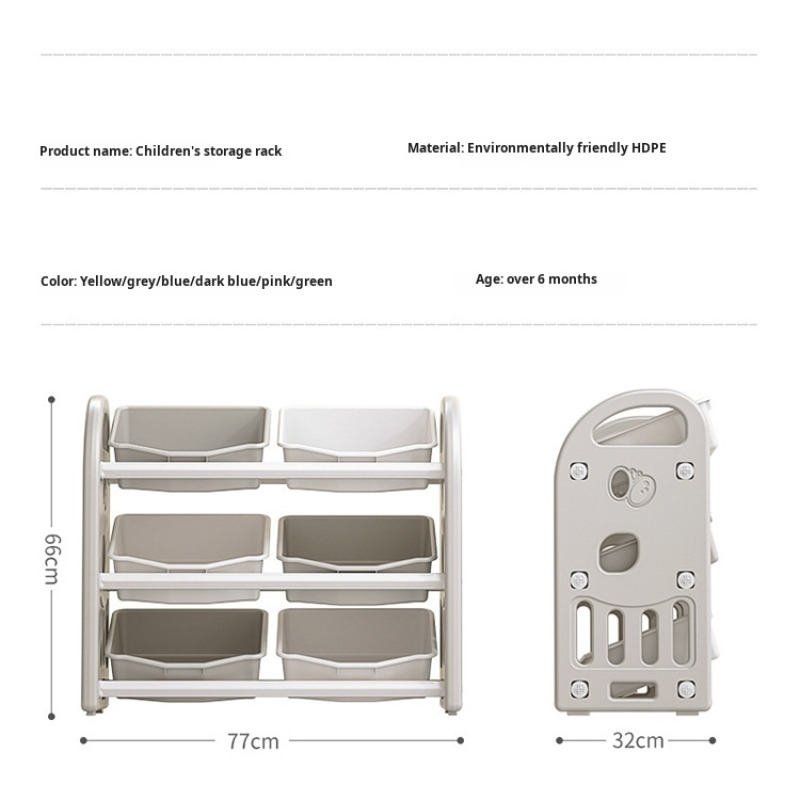 Product name: Children's storage rack

Material: Environmentally friendly HDPE

Color: Yellow/grey/blue/dark blue/pink/green

Age: over 6 months

66cm

77cm

32cm